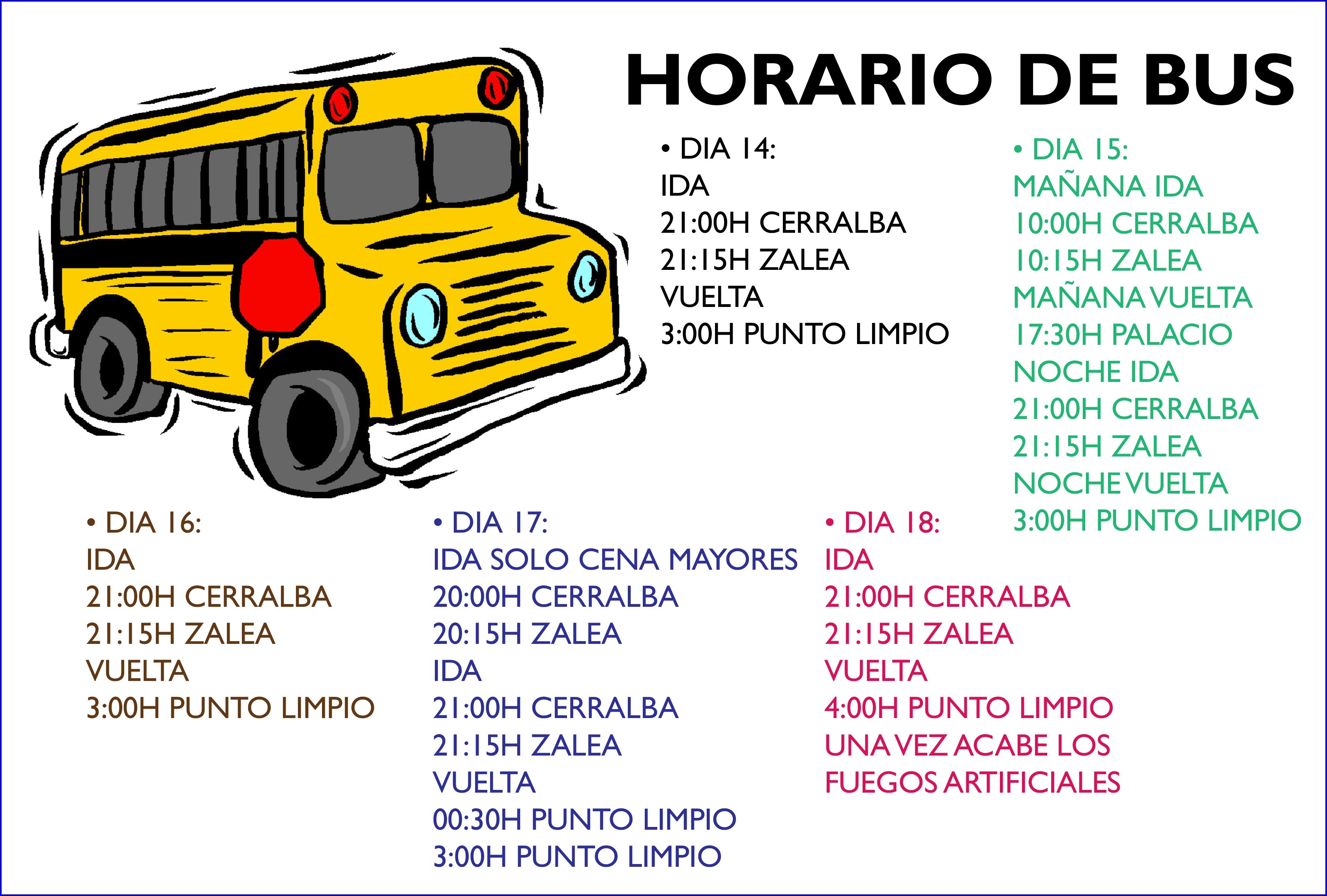 HORARIO DE BUS

• DIA 14:
IDA
21:00H CERRALBA
21:15H ZALEA
VUELTA
3:00H PUNTO LIMPIO

• DIA 15:
MAÑANA IDA
10:00H CERRALBA
10:15H ZALEA
MAÑANA VUELTA
17:30H PALACIO
NOCHE IDA
21:00H CERRALBA
21:15H ZALEA
NOCHE VUELTA
3:00H PUNTO LIMPIO

• DIA 16:
IDA
21:00H CERRALBA
21:15H ZALEA
VUELTA
3:00H PUNTO LIMPIO

• DIA 17:
IDA SOLO CENA MAYORES
20:00H CERRALBA
20:15H ZALEA
IDA
21:00H CERRALBA
21:15H ZALEA
VUELTA
00:30H PUNTO LIMPIO
3:00H PUNTO LIMPIO

• DIA 18:
IDA
21:00H CERRALBA
21:15H ZALEA
VUELTA
4:00H PUNTO LIMPIO
UNA VEZ ACABE LOS FUEGOS ARTIFICIALES